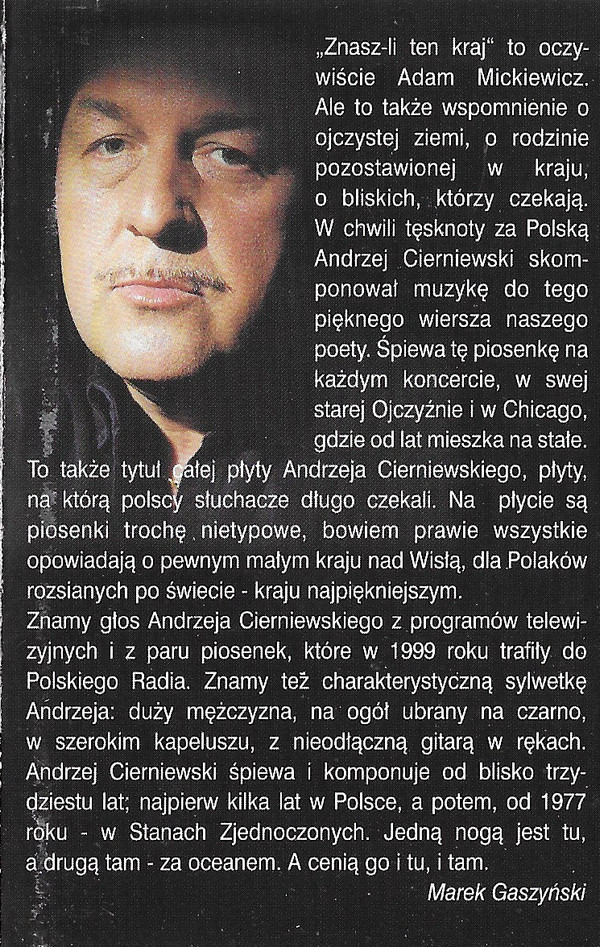 „Znasz-li ten kraj" to oczywiście Adam Mickiewicz. Ale to także wspomnienie o ojczystej ziemi, o rodzinie pozostawionej w kraju, o bliskich, którzy czekają. W chwili tęsknoty za Polską Andrzej Cierniewski skomponował muzykę do tego pięknego wiersza naszego poety. Śpiewa tę piosenkę na każdym koncercie, w swej starej Ojczyźnie i w Chicago, gdzie od lat mieszka na stałe. To także tytuł całej płyty Andrzeja Cierniewskiego, płyty, na którą polscy słuchacze długo czekali. Na płycie są piosenki trochę nietypowe, bowiem prawie wszystkie opowiadają o pewnym małym kraju nad Wisłą, dla Polaków rozsianych po świecie - kraju najpiękniejszym.

Znamy głos Andrzeja Cierniewskiego z programów telewizyjnych i z paru piosenek, które w 1999 roku trafiły do Polskiego Radia. Znamy też charakterystyczną sylwetkę Andrzeja: duży mężczyzna, na ogół ubrany na czarno, w szerokim kapeluszu, z nieodłączną gitarą w rękach. Andrzej Cierniewski śpiewa i komponuje od blisko trzydziestu lat; najpierw kilka lat w Polsce, a potem, od 1977 roku - w Stanach Zjednoczonych. Jedną nogą jest tu, a drugą tam - za oceanem. A cenią go i tu, i tam.

Marek Gaszyński